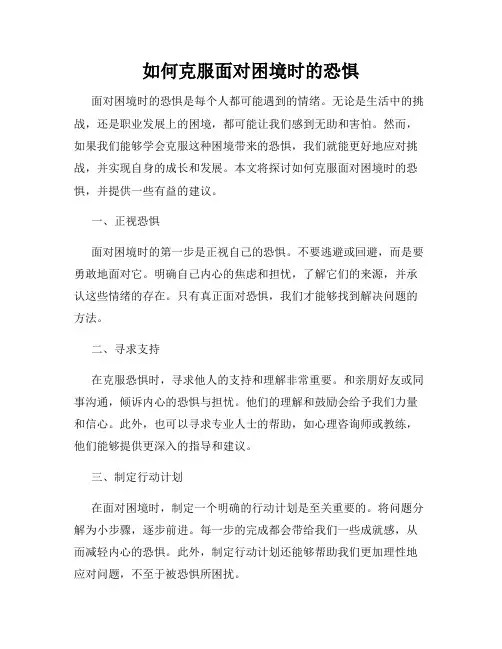 如何克服面对困境时的恐惧

面对困境时的恐惧是每个人都可能遇到的情绪。无论是生活中的挑战，还是职业发展上的困境，都可能让我们感到无助和害怕。然而，如果我们能够学会克服这种困境带来的恐惧，我们就能更好地应对挑战，并实现自身的成长和发展。本文将探讨如何克服面对困境时的恐惧，并提供一些有益的建议。

一、正视恐惧

面对困境时的第一步是正视自己的恐惧。不要逃避或回避，而是要勇敢地面对它。明确自己内心的焦虑和担忧，了解它们的来源，并承认这些情绪的存在。只有真正面对恐惧，我们才能够找到解决问题的方法。

二、寻求支持

在克服恐惧时，寻求他人的支持和理解非常重要。和亲朋好友或同事沟通，倾诉内心的恐惧与担忧。他们的理解和鼓励会给予我们力量和信心。此外，也可以寻求专业人士的帮助，如心理咨询师或教练，他们能够提供更深入的指导和建议。

三、制定行动计划

在面对困境时，制定一个明确的行动计划是至关重要的。将问题分解为小步骤，逐步前进。每一步的完成都会带给我们一些成就感，从而减轻内心的恐惧。此外，制定行动计划还能够帮助我们更加理性地应对问题，不至于被恐惧所困扰。